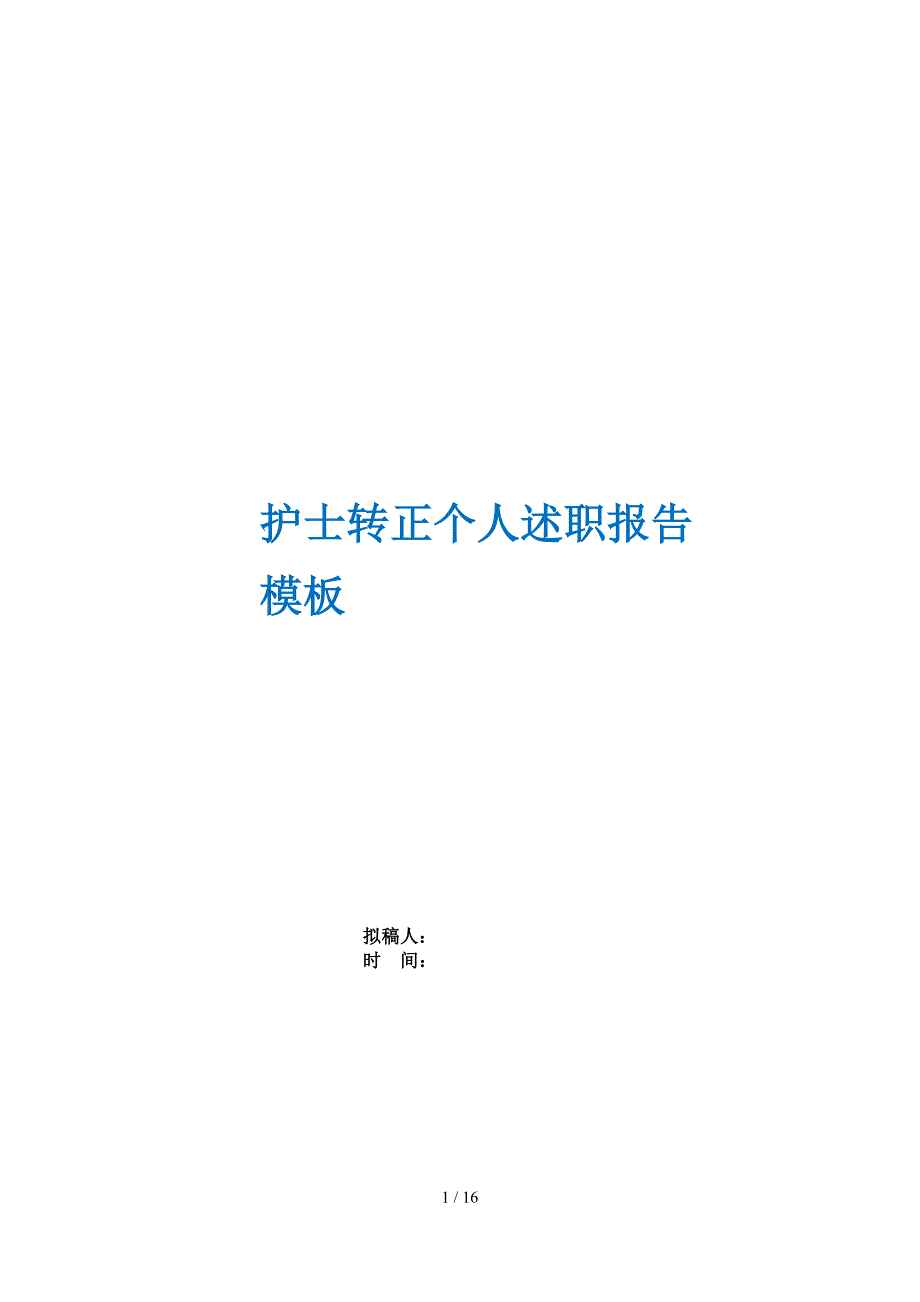 护士转正个人述职报告模板

拟稿人：
时　间：

1 / 16